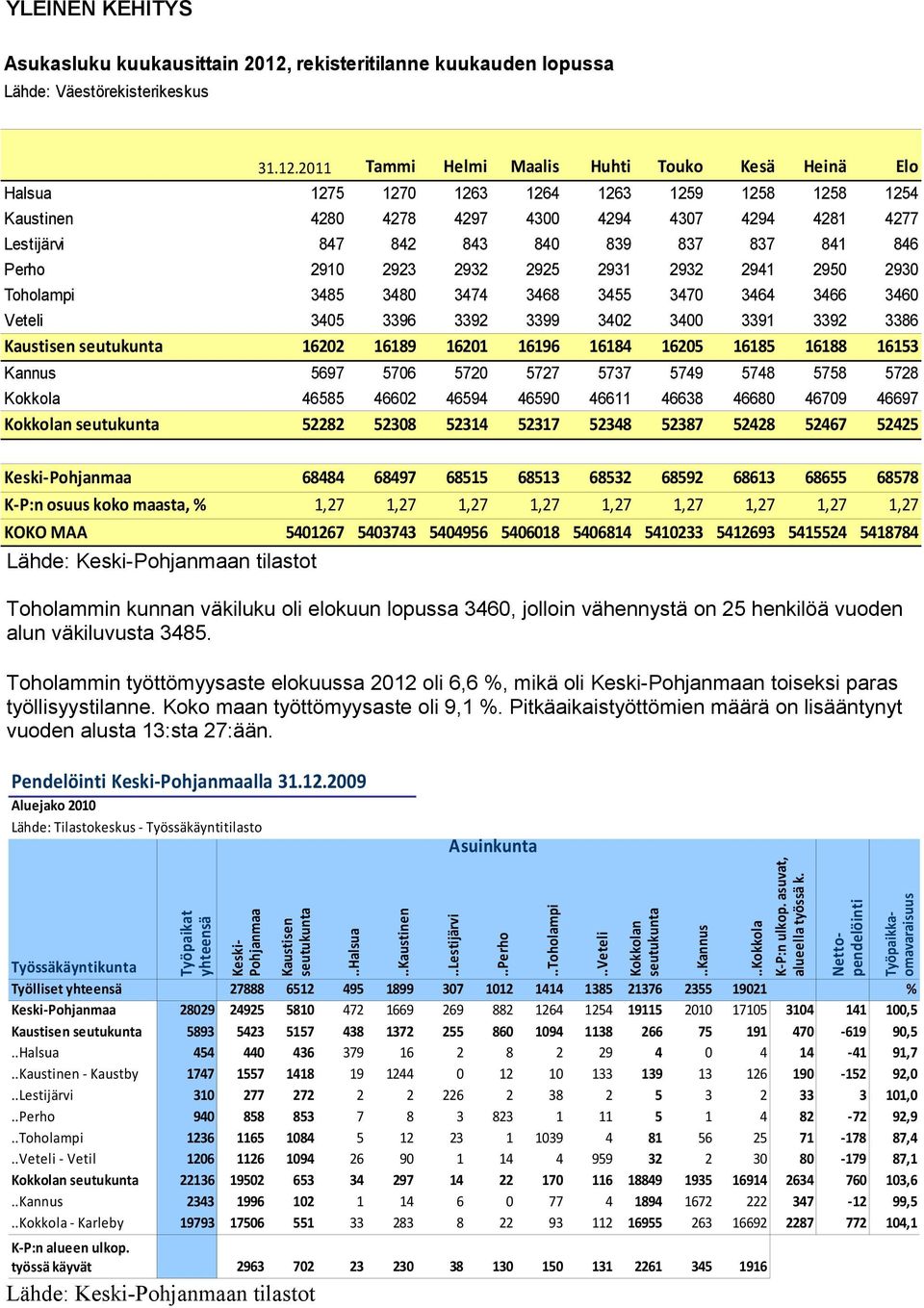 YLEINEN KEHITYS

Asukasluku kuukausittain 2012, rekisteritilanne kuukauden lopussa
Lähde: Väestörekisterikeskus

| | 31.12.2011 | Tammi | Helmi | Maalis | Huhti | Touko | Kesä | Heinä | Elo |
|---|---|---|---|---|---|---|---|---|---|
| Halsua | 1275 | 1270 | 1263 | 1264 | 1263 | 1259 | 1258 | 1258 | 1254 |
| Kaustinen | 4280 | 4278 | 4297 | 4300 | 4294 | 4307 | 4294 | 4281 | 4277 |
| Lestijärvi | 847 | 842 | 843 | 840 | 839 | 837 | 837 | 841 | 846 |
| Perho | 2910 | 2923 | 2932 | 2925 | 2931 | 2932 | 2941 | 2950 | 2930 |
| Toholampi | 3485 | 3480 | 3474 | 3468 | 3455 | 3470 | 3464 | 3466 | 3460 |
| Veteli | 3405 | 3396 | 3392 | 3399 | 3402 | 3400 | 3391 | 3392 | 3386 |
| Kaustisen seutukunta | 16202 | 16189 | 16201 | 16196 | 16184 | 16205 | 16185 | 16188 | 16153 |
| Kannus | 5697 | 5706 | 5720 | 5727 | 5737 | 5749 | 5748 | 5758 | 5728 |
| Kokkola | 46585 | 46602 | 46594 | 46590 | 46611 | 46638 | 46680 | 46709 | 46697 |
| Kokkolan seutukunta | 52282 | 52308 | 52314 | 52317 | 52348 | 52387 | 52428 | 52467 | 52425 |
| Keski-Pohjanmaa | 68484 | 68497 | 68515 | 68513 | 68532 | 68592 | 68613 | 68655 | 68578 |
| K-P:n osuus koko maasta, % | 1,27 | 1,27 | 1,27 | 1,27 | 1,27 | 1,27 | 1,27 | 1,27 | 1,27 |
| KOKO MAA | 5401267 | 5403743 | 5404956 | 5406018 | 5406814 | 5410233 | 5412693 | 5415524 | 5418784 |

Lähde: Keski-Pohjanmaan tilastot

Toholammin kunnan väkiluku oli elokuun lopussa 3460, jolloin vähennystä on 25 henkilöä vuoden alun väkiluvusta 3485.

Toholammin työttömyysaste elokuussa 2012 oli 6,6 %, mikä oli Keski-Pohjanmaan toiseksi paras työllisyystilanne. Koko maan työttömyysaste oli 9,1 %. Pitkäaikaistyöttömien määrä on lisääntynyt vuoden alusta 13:sta 27:ään.

Pendelöinti Keski-Pohjanmaalla 31.12.2009
Aluejako 2010
Lähde: Tilastokeskus - Työssäkäyntitilasto

Asuinkunta

| Työssäkäyntikunta | Työpaikat yhteensä | Keski-Pohjanmaa | Kaustisen seutukunta | ..Halsua | ..Kaustinen | ..Lestijärvi | ..Perho | ..Toholampi | ..Veteli | Kokkolan seutukunta | ..Kannus | ..Kokkola | K-P:n ulkop. asuvat, alueella työssä k. | Netto-pendelöinti | Työpaikka-omavaraisuus |
|---|---|---|---|---|---|---|---|---|---|---|---|---|---|---|---|
| Työlliset yhteensä | | 27888 | 6512 | 495 | 1899 | 307 | 1012 | 1414 | 1385 | 21376 | 2355 | 19021 | | | % |
| Keski-Pohjanmaa | 28029 | 24925 | 5810 | 472 | 1669 | 269 | 882 | 1264 | 1254 | 19115 | 2010 | 17105 | 3104 | 141 | 100,5 |
| Kaustisen seutukunta | 5893 | 5423 | 5157 | 438 | 1372 | 255 | 860 | 1094 | 1138 | 266 | 75 | 191 | 470 | -619 | 90,5 |
| ..Halsua | 454 | 440 | 436 | 379 | 16 | 2 | 8 | 2 | 29 | 4 | 0 | 4 | 14 | -41 | 91,7 |
| ..Kaustinen - Kaustby | 1747 | 1557 | 1418 | 19 | 1244 | 0 | 12 | 10 | 133 | 139 | 13 | 126 | 190 | -152 | 92,0 |
| ..Lestijärvi | 310 | 277 | 272 | 2 | 2 | 226 | 2 | 38 | 2 | 5 | 3 | 2 | 33 | 3 | 101,0 |
| ..Perho | 940 | 858 | 853 | 7 | 8 | 3 | 823 | 1 | 11 | 5 | 1 | 4 | 82 | -72 | 92,9 |
| ..Toholampi | 1236 | 1165 | 1084 | 5 | 12 | 23 | 1 | 1039 | 4 | 81 | 56 | 25 | 71 | -178 | 87,4 |
| ..Veteli - Vetil | 1206 | 1126 | 1094 | 26 | 90 | 1 | 14 | 4 | 959 | 32 | 2 | 30 | 80 | -179 | 87,1 |
| Kokkolan seutukunta | 22136 | 19502 | 653 | 34 | 297 | 14 | 22 | 170 | 116 | 18849 | 1935 | 16914 | 2634 | 760 | 103,6 |
| ..Kannus | 2343 | 1996 | 102 | 1 | 14 | 6 | 0 | 77 | 4 | 1894 | 1672 | 222 | 347 | -12 | 99,5 |
| ..Kokkola - Karleby | 19793 | 17506 | 551 | 33 | 283 | 8 | 22 | 93 | 112 | 16955 | 263 | 16692 | 2287 | 772 | 104,1 |
| K-P:n alueen ulkop. työssä käyvät | | 2963 | 702 | 23 | 230 | 38 | 130 | 150 | 131 | 2261 | 345 | 1916 | | | |

Lähde: Keski-Pohjanmaan tilastot